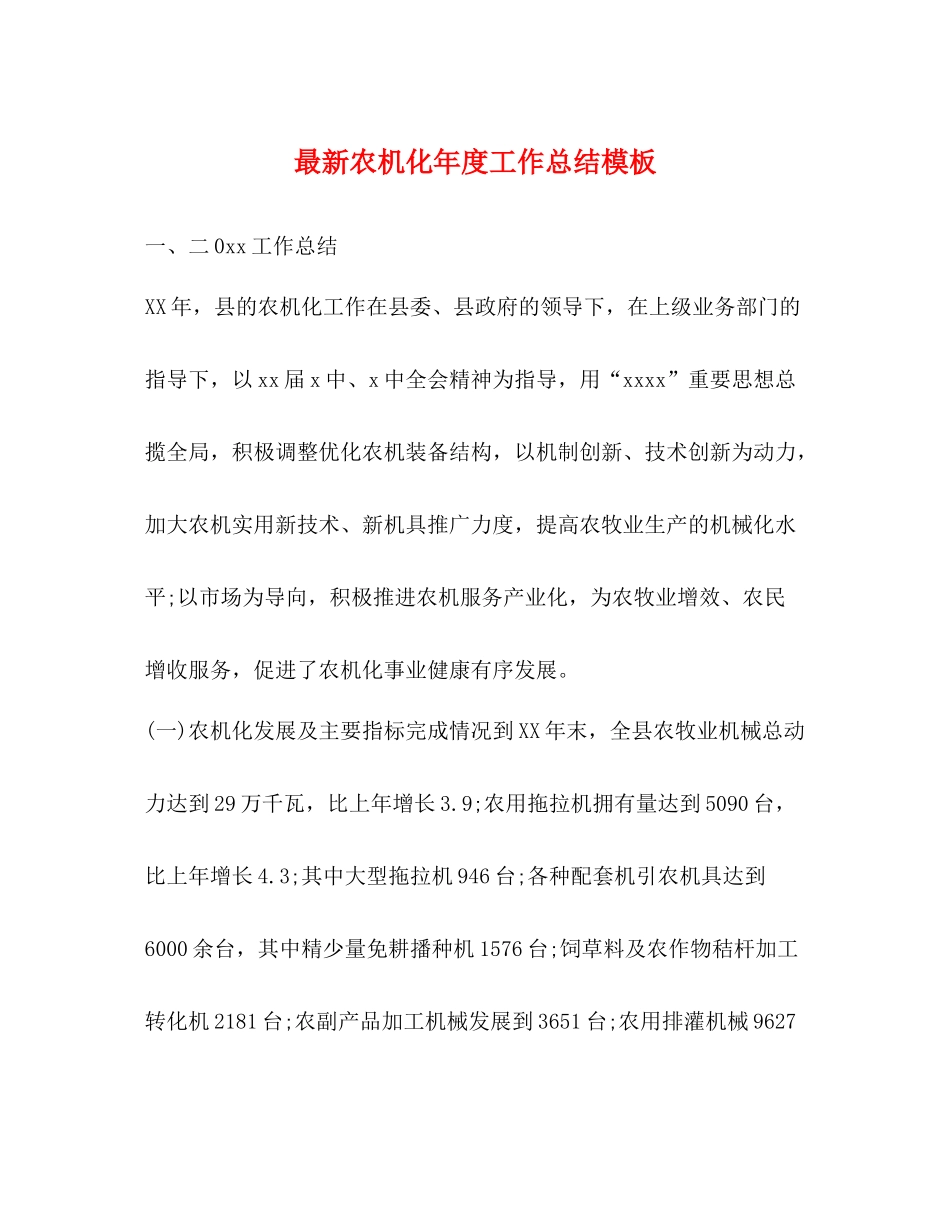 最新农机化年度工作总结模板

一、二0xx工作总结

XX年，县的农机化工作在县委、县政府的领导下，在上级业务部门的指导下，以xx届x中、x中全会精神为指导，用“xxxx”重要思想总揽全局，积极调整优化农机装备结构，以机制创新、技术创新为动力，加大农机实用新技术、新机具推广力度，提高农牧业生产的机械化水平;以市场为导向，积极推进农机服务产业化，为农牧业增效、农民增收服务，促进了农机化事业健康有序发展。

(一)农机化发展及主要指标完成情况到XX年末，全县农牧业机械总动力达到29万千瓦，比上年增长3.9;农用拖拉机拥有量达到5090台，比上年增长4.3;其中大型拖拉机946台;各种配套机引农机具达到6000余台，其中精少量免耕播种机1576台;饲草料及农作物秸杆加工转化机2181台;农副产品加工机械发展到3651台;农用排灌机械9627